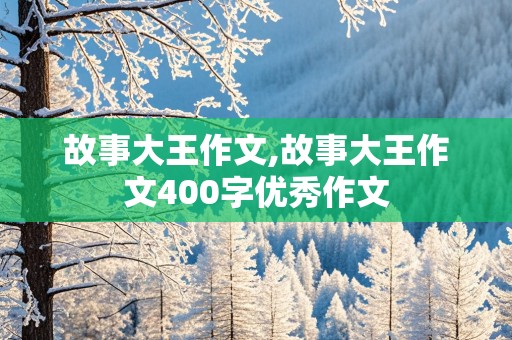 故事大王作文,故事大王作文400字优秀作文